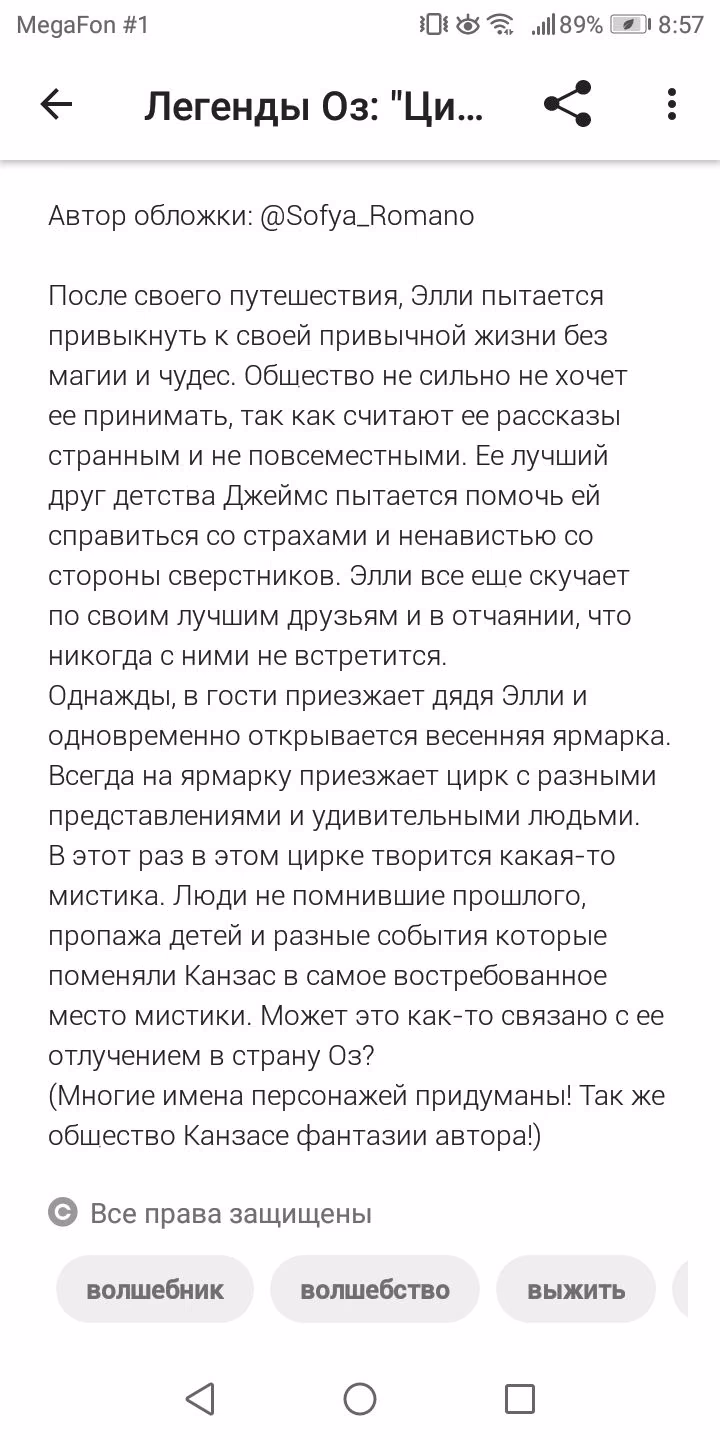 MegaFon #1 89% 8:57

Легенды Оз: "Ци...

Автор обложки: @Sofya_Romano

После своего путешествия, Элли пытается привыкнуть к своей привычной жизни без магии и чудес. Общество не сильно не хочет ее принимать, так как считают ее рассказы странным и не повсеместными. Ее лучший друг детства Джеймс пытается помочь ей справиться со страхами и ненавистью со стороны сверстников. Элли все еще скучает по своим лучшим друзьям и в отчаянии, что никогда с ними не встретится.
Однажды, в гости приезжает дядя Элли и одновременно открывается весенняя ярмарка. Всегда на ярмарку приезжает цирк с разными представлениями и удивительными людьми. В этот раз в этом цирке творится какая-то мистика. Люди не помнившие прошлого, пропажа детей и разные события которые поменяли Канзас в самое востребованное место мистики. Может это как-то связано с ее отлучением в страну Оз?
(Многие имена персонажей придуманы! Так же общество Канзасе фантазии автора!)

Все права защищены

волшебник
волшебство
выжить